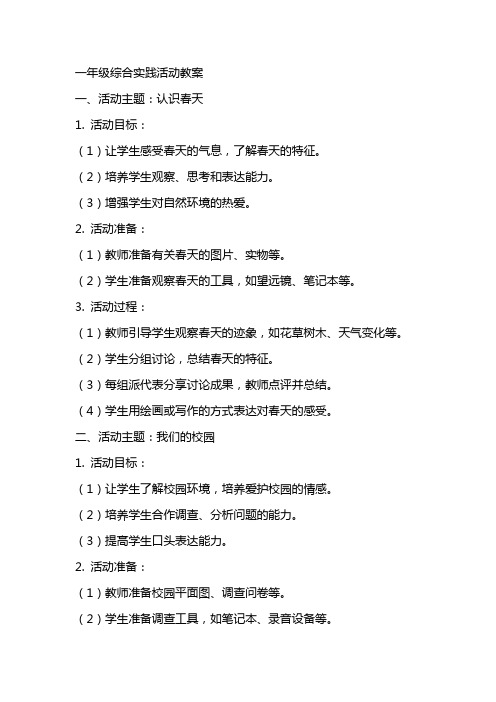 一年级综合实践活动教案

一、活动主题：认识春天

1. 活动目标：

（1）让学生感受春天的气息，了解春天的特征。

（2）培养学生观察、思考和表达能力。

（3）增强学生对自然环境的热爱。

2. 活动准备：

（1）教师准备有关春天的图片、实物等。

（2）学生准备观察春天的工具，如望远镜、笔记本等。

3. 活动过程：

（1）教师引导学生观察春天的迹象，如花草树木、天气变化等。

（2）学生分组讨论，总结春天的特征。

（3）每组派代表分享讨论成果，教师点评并总结。

（4）学生用绘画或写作的方式表达对春天的感受。

二、活动主题：我们的校园

1. 活动目标：

（1）让学生了解校园环境，培养爱护校园的情感。

（2）培养学生合作调查、分析问题的能力。

（3）提高学生口头表达能力。

2. 活动准备：

（1）教师准备校园平面图、调查问卷等。

（2）学生准备调查工具，如笔记本、录音设备等。